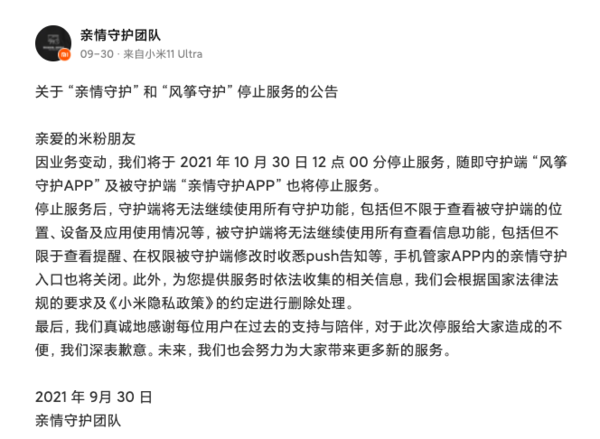 亲情守护团队
09-30 · 来自小米11 Ultra

关于“亲情守护”和“风筝守护”停止服务的公告

亲爱的米粉朋友
因业务变动，我们将于 2021 年 10 月 30 日 12 点 00 分停止服务，随即守护端“风筝守护APP”及被守护端“亲情守护APP”也将停止服务。
停止服务后，守护端将无法继续使用所有守护功能，包括但不限于查看被守护端的位置、设备及应用使用情况等，被守护端将无法继续使用所有查看信息功能，包括但不限于查看提醒、在权限被守护端修改时收悉push告知等，手机管家APP内的亲情守护入口也将关闭。此外，为您提供服务时依法收集的相关信息，我们会根据国家法律法规的要求及《小米隐私政策》的约定进行删除处理。
最后，我们真诚地感谢每位用户在过去的支持与陪伴，对于此次停服给大家造成的不便，我们深表歉意。未来，我们也会努力为大家带来更多新的服务。

2021 年 9月 30 日
亲情守护团队